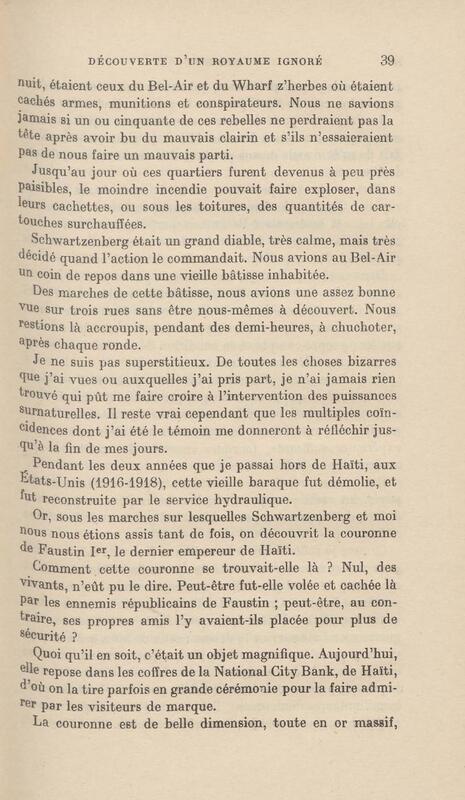 DÉCOUVERTE D'UN ROYAUME IGNORÉ 39

nuit, étaient ceux du Bel-Air et du Wharf z'herbes où étaient cachés armes, munitions et conspirateurs. Nous ne savions jamais si un ou cinquante de ces rebelles ne perdraient pas la tête après avoir bu du mauvais clairin et s'ils n'essaieraient pas de nous faire un mauvais parti.

Jusqu'au jour où ces quartiers furent devenus à peu près paisibles, le moindre incendie pouvait faire exploser, dans leurs cachettes, ou sous les toitures, des quantités de cartouches surchauffées.

Schwartzenberg était un grand diable, très calme, mais très décidé quand l'action le commandait. Nous avions au Bel-Air un coin de repos dans une vieille bâtisse inhabitée.

Des marches de cette bâtisse, nous avions une assez bonne vue sur trois rues sans être nous-mêmes à découvert. Nous restions là accroupis, pendant des demi-heures, à chuchoter, après chaque ronde.

Je ne suis pas superstitieux. De toutes les choses bizarres que j'ai vues ou auxquelles j'ai pris part, je n'ai jamais rien trouvé qui pût me faire croire à l'intervention des puissances surnaturelles. Il reste vrai cependant que les multiples coïncidences dont j'ai été le témoin me donneront à réfléchir jusqu'à la fin de mes jours.

Pendant les deux années que je passai hors de Haïti, aux États-Unis (1916-1918), cette vieille baraque fut démolie, et fut reconstruite par le service hydraulique.

Or, sous les marches sur lesquelles Schwartzenberg et moi nous nous étions assis tant de fois, on découvrit la couronne de Faustin Ier, le dernier empereur de Haïti.

Comment cette couronne se trouvait-elle là ? Nul, des vivants, n'eût pu le dire. Peut-être fut-elle volée et cachée là par les ennemis républicains de Faustin ; peut-être, au contraire, ses propres amis l'y avaient-ils placée pour plus de sécurité ?

Quoi qu'il en soit, c'était un objet magnifique. Aujourd'hui, elle repose dans les coffres de la National City Bank, de Haïti, d'où on la tire parfois en grande cérémonie pour la faire admirer par les visiteurs de marque.

La couronne est de belle dimension, toute en or massif,